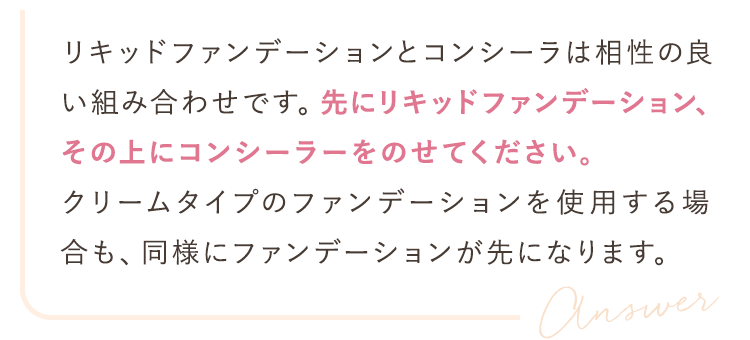 リキッドファンデーションとコンシーラは相性の良い組み合わせです。先にリキッドファンデーション、その上にコンシーラーをのせてください。

クリームタイプのファンデーションを使用する場合も、同様にファンデーションが先になります。

Answer